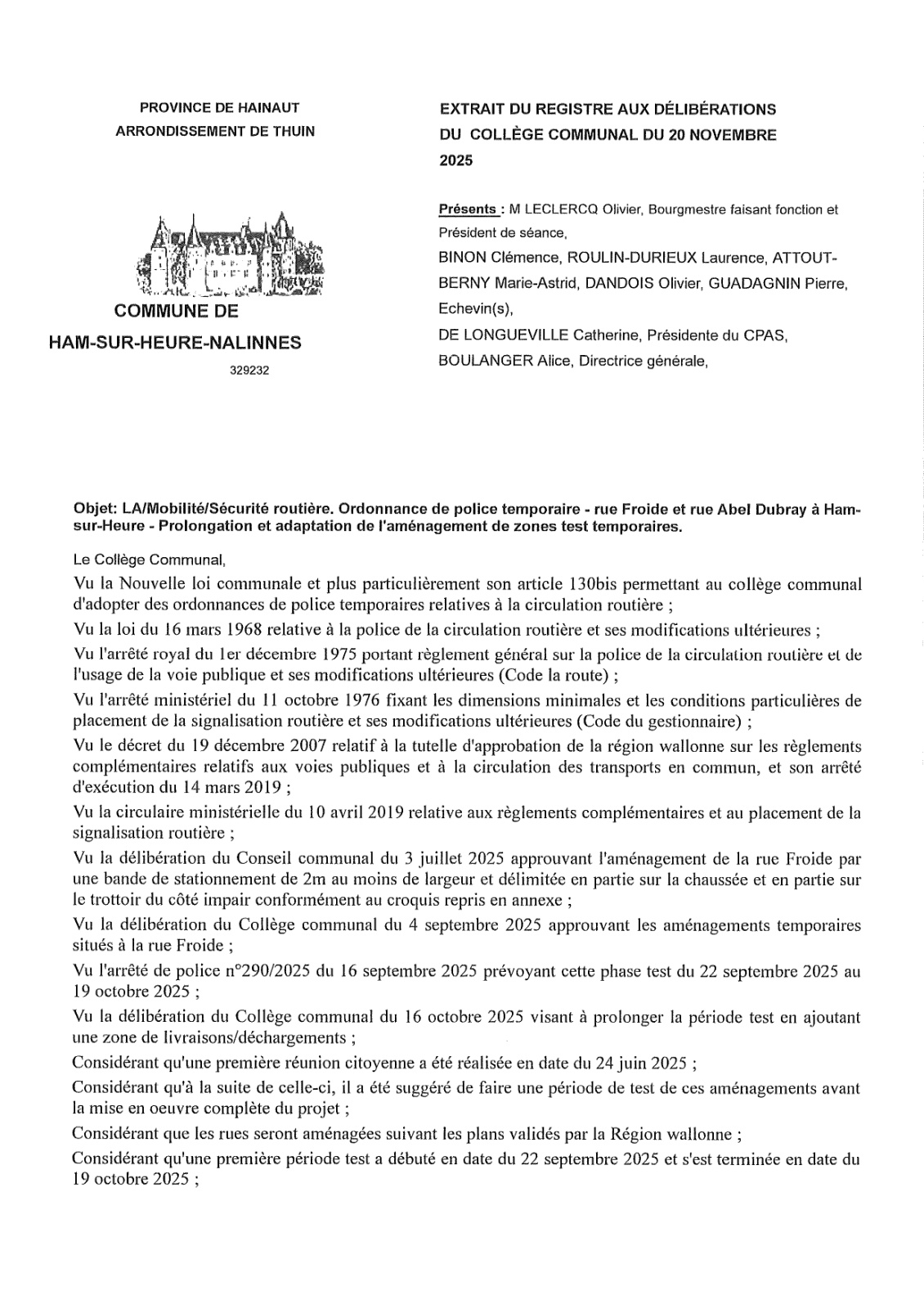 PROVINCE DE HAINAUT
ARRONDISSEMENT DE THUIN

COMMUNE DE
HAM-SUR-HEURE-NALINNES
329232

EXTRAIT DU REGISTRE AUX DÉLIBÉRATIONS
DU COLLÈGE COMMUNAL DU 20 NOVEMBRE
2025

Présents : M LECLERCQ Olivier, Bourgmestre faisant fonction et Président de séance,
BINON Clémence, ROULIN-DURIEUX Laurence, ATTOUT-BERNY Marie-Astrid, DANDOIS Olivier, GUADAGNIN Pierre, Echevin(s),
DE LONGUEVILLE Catherine, Présidente du CPAS,
BOULANGER Alice, Directrice générale,

Objet: LA/Mobilité/Sécurité routière. Ordonnance de police temporaire - rue Froide et rue Abel Dubray à Ham-sur-Heure - Prolongation et adaptation de l'aménagement de zones test temporaires.

Le Collège Communal,

Vu la Nouvelle loi communale et plus particulièrement son article 130bis permettant au collège communal d'adopter des ordonnances de police temporaires relatives à la circulation routière ;

Vu la loi du 16 mars 1968 relative à la police de la circulation routière et ses modifications ultérieures ;

Vu l'arrêté royal du 1er décembre 1975 portant règlement général sur la police de la circulation routière et de l'usage de la voie publique et ses modifications ultérieures (Code la route) ;

Vu l'arrêté ministériel du 11 octobre 1976 fixant les dimensions minimales et les conditions particulières de placement de la signalisation routière et ses modifications ultérieures (Code du gestionnaire) ;

Vu le décret du 19 décembre 2007 relatif à la tutelle d'approbation de la région wallonne sur les règlements complémentaires relatifs aux voies publiques et à la circulation des transports en commun, et son arrêté d'exécution du 14 mars 2019 ;

Vu la circulaire ministérielle du 10 avril 2019 relative aux règlements complémentaires et au placement de la signalisation routière ;

Vu la délibération du Conseil communal du 3 juillet 2025 approuvant l'aménagement de la rue Froide par une bande de stationnement de 2m au moins de largeur et délimitée en partie sur la chaussée et en partie sur le trottoir du côté impair conformément au croquis repris en annexe ;

Vu la délibération du Collège communal du 4 septembre 2025 approuvant les aménagements temporaires situés à la rue Froide ;

Vu l'arrêté de police n°290/2025 du 16 septembre 2025 prévoyant cette phase test du 22 septembre 2025 au 19 octobre 2025 ;

Vu la délibération du Collège communal du 16 octobre 2025 visant à prolonger la période test en ajoutant une zone de livraisons/déchargements ;

Considérant qu'une première réunion citoyenne a été réalisée en date du 24 juin 2025 ;

Considérant qu'à la suite de celle-ci, il a été suggéré de faire une période de test de ces aménagements avant la mise en oeuvre complète du projet ;

Considérant que les rues seront aménagées suivant les plans validés par la Région wallonne ;

Considérant qu'une première période test a débuté en date du 22 septembre 2025 et s'est terminée en date du 19 octobre 2025 ;